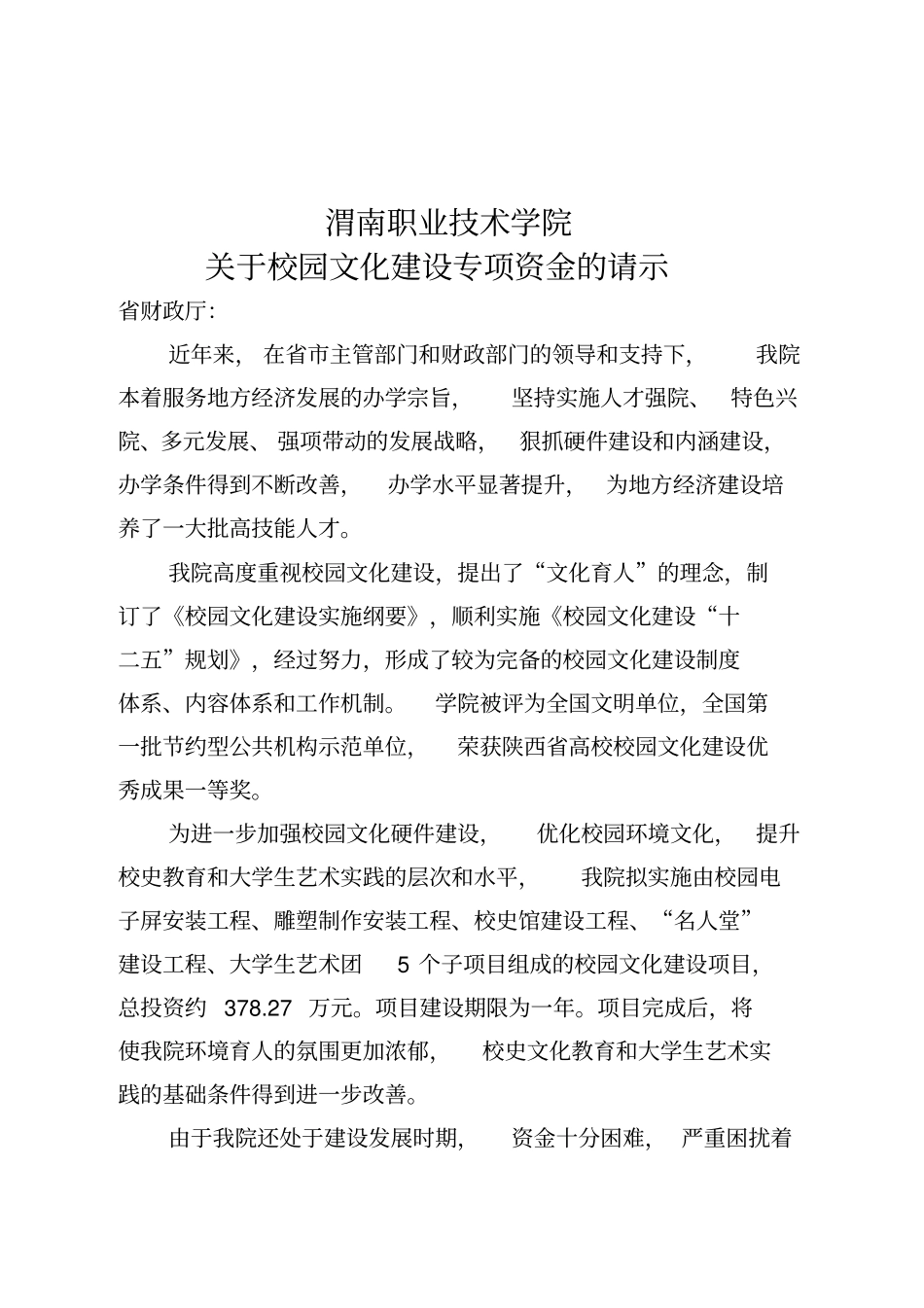 渭南职业技术学院
关于校园文化建设专项资金的请示

省财政厅：

近年来，在省市主管部门和财政部门的领导和支持下，我院本着服务地方经济发展的办学宗旨，坚持实施人才强院、特色兴院、多元发展、强项带动的发展战略，狠抓硬件建设和内涵建设，办学条件得到不断改善，办学水平显著提升，为地方经济建设培养了一大批高技能人才。

我院高度重视校园文化建设，提出了“文化育人”的理念，制订了《校园文化建设实施纲要》，顺利实施《校园文化建设“十二五”规划》，经过努力，形成了较为完备的校园文化建设制度体系、内容体系和工作机制。学院被评为全国文明单位，全国第一批节约型公共机构示范单位，荣获陕西省高校校园文化建设优秀成果一等奖。

为进一步加强校园文化硬件建设，优化校园环境文化，提升校史教育和大学生艺术实践的层次和水平，我院拟实施由校园电子屏安装工程、雕塑制作安装工程、校史馆建设工程、“名人堂”建设工程、大学生艺术团 5 个子项目组成的校园文化建设项目，总投资约 378.27 万元。项目建设期限为一年。项目完成后，将使我院环境育人的氛围更加浓郁，校史文化教育和大学生艺术实践的基础条件得到进一步改善。

由于我院还处于建设发展时期，资金十分困难，严重困扰着